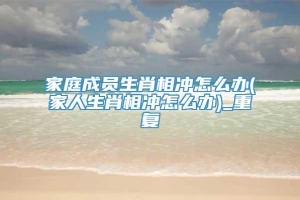 家庭成员生肖相冲怎么办(家人生肖相冲怎么办)_重复